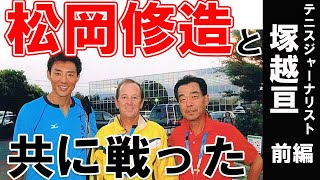 松岡修造と

共に戦った

テニスジャーナリスト
塚越亘
前編